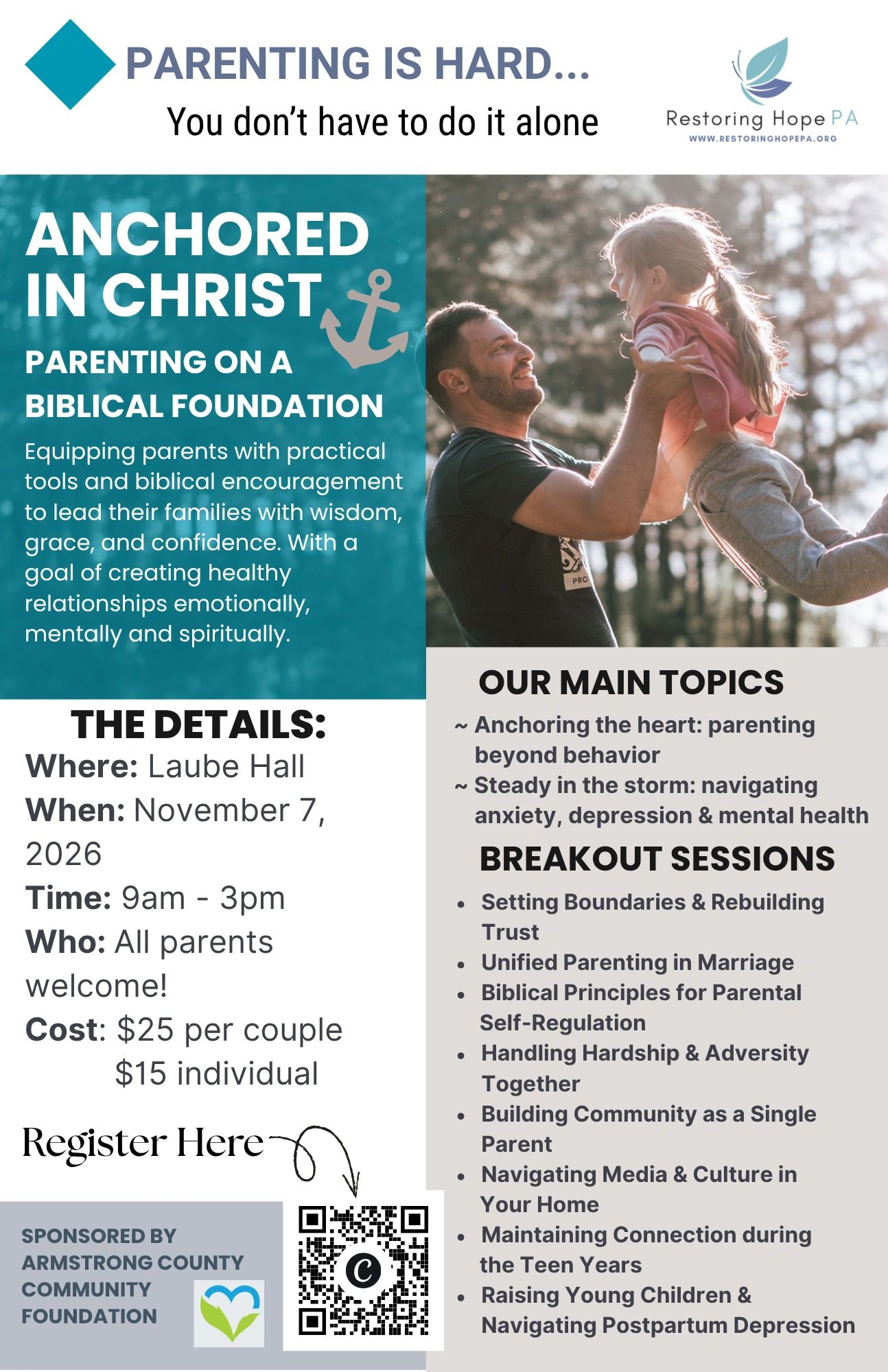 PARENTING IS HARD...

You don't have to do it alone

Restoring Hope PA
WWW.RESTORINGHOPEPA.ORG

ANCHORED IN CHRIST

PARENTING ON A BIBLICAL FOUNDATION

Equipping parents with practical tools and biblical encouragement to lead their families with wisdom, grace, and confidence. With a goal of creating healthy relationships emotionally, mentally and spiritually.

THE DETAILS:

Where: Laube Hall
When: November 7, 2026
Time: 9am - 3pm
Who: All parents welcome!
Cost: $25 per couple
$15 individual

Register Here

SPONSORED BY
ARMSTRONG COUNTY
COMMUNITY
FOUNDATION

OUR MAIN TOPICS

~ Anchoring the heart: parenting beyond behavior
~ Steady in the storm: navigating anxiety, depression & mental health

BREAKOUT SESSIONS

• Setting Boundaries & Rebuilding Trust
• Unified Parenting in Marriage
• Biblical Principles for Parental Self-Regulation
• Handling Hardship & Adversity Together
• Building Community as a Single Parent
• Navigating Media & Culture in Your Home
• Maintaining Connection during the Teen Years
• Raising Young Children & Navigating Postpartum Depression